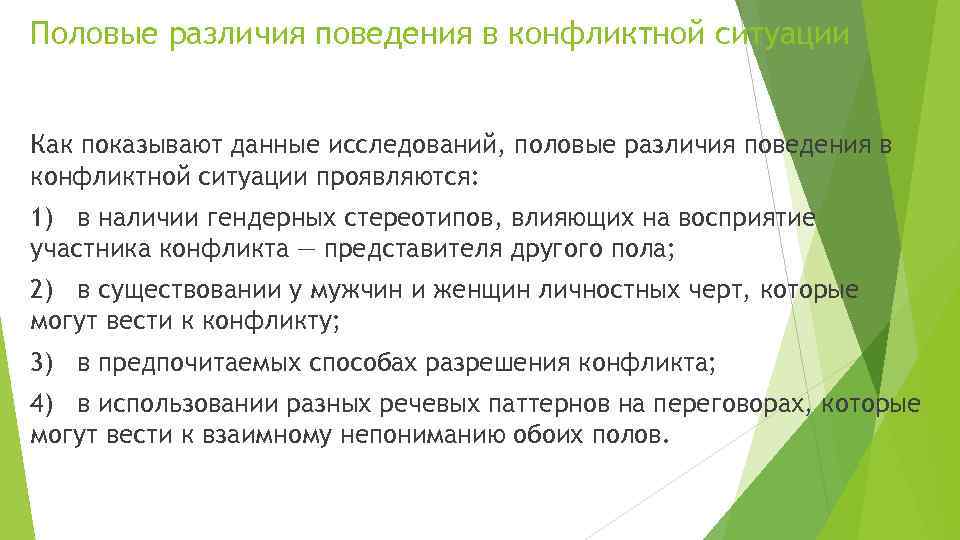 Половые различия поведения в конфликтной ситуации

Как показывают данные исследований, половые различия поведения в конфликтной ситуации проявляются:

1) в наличии гендерных стереотипов, влияющих на восприятие участника конфликта — представителя другого пола;

2) в существовании у мужчин и женщин личностных черт, которые могут вести к конфликту;

3) в предпочитаемых способах разрешения конфликта;

4) в использовании разных речевых паттернов на переговорах, которые могут вести к взаимному непониманию обоих полов.